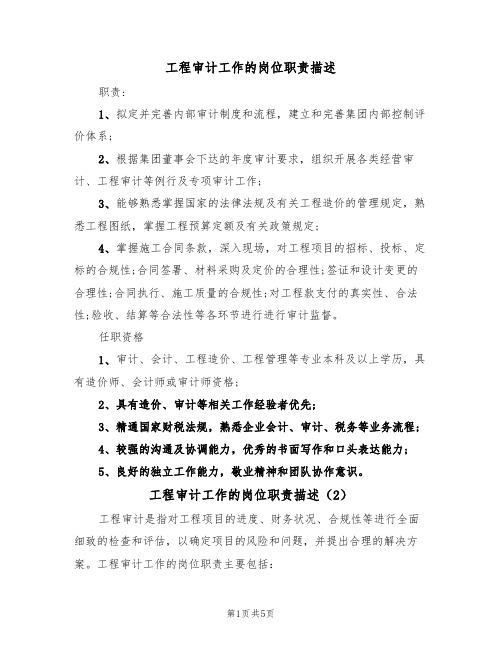 工程审计工作的岗位职责描述

职责:

1、拟定并完善内部审计制度和流程，建立和完善集团内部控制评价体系;

2、根据集团董事会下达的年度审计要求，组织开展各类经营审计、工程审计等例行及专项审计工作;

3、能够熟悉掌握国家的法律法规及有关工程造价的管理规定，熟悉工程图纸，掌握工程预算定额及有关政策规定;

4、掌握施工合同条款，深入现场，对工程项目的招标、投标、定标的合规性;合同签署、材料采购及定价的合理性;签证和设计变更的合理性;合同执行、施工质量的合规性;对工程款支付的真实性、合法性;验收、结算等合法性等各环节进行进行审计监督。

任职资格

1、审计、会计、工程造价、工程管理等专业本科及以上学历，具有造价师、会计师或审计师资格;

2、具有造价、审计等相关工作经验者优先;

3、精通国家财税法规，熟悉企业会计、审计、税务等业务流程;

4、较强的沟通及协调能力，优秀的书面写作和口头表达能力;

5、良好的独立工作能力，敬业精神和团队协作意识。

工程审计工作的岗位职责描述（2）

工程审计是指对工程项目的进度、财务状况、合规性等进行全面细致的检查和评估，以确定项目的风险和问题，并提出合理的解决方案。工程审计工作的岗位职责主要包括:

第1页共5页